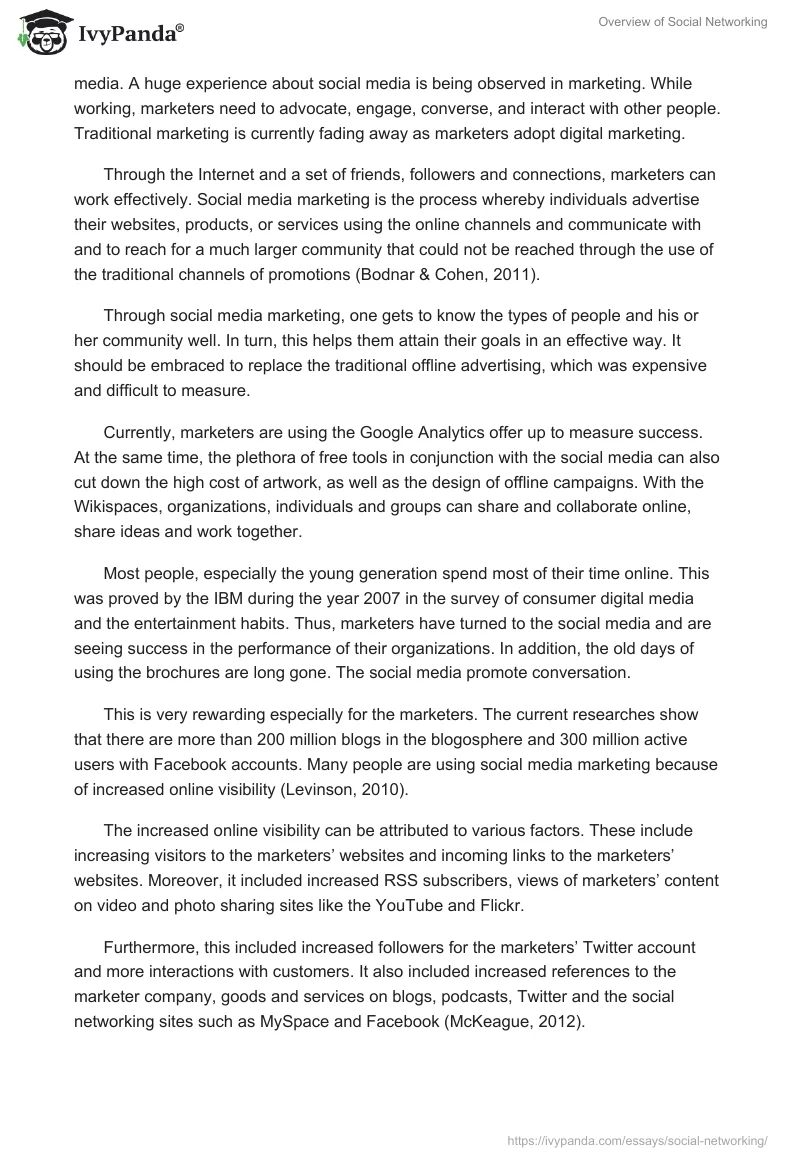 IvyPanda®

Overview of Social Networking

media. A huge experience about social media is being observed in marketing. While working, marketers need to advocate, engage, converse, and interact with other people. Traditional marketing is currently fading away as marketers adopt digital marketing.

Through the Internet and a set of friends, followers and connections, marketers can work effectively. Social media marketing is the process whereby individuals advertise their websites, products, or services using the online channels and communicate with and to reach for a much larger community that could not be reached through the use of the traditional channels of promotions (Bodnar & Cohen, 2011).

Through social media marketing, one gets to know the types of people and his or her community well. In turn, this helps them attain their goals in an effective way. It should be embraced to replace the traditional offline advertising, which was expensive and difficult to measure.

Currently, marketers are using the Google Analytics offer up to measure success. At the same time, the plethora of free tools in conjunction with the social media can also cut down the high cost of artwork, as well as the design of offline campaigns. With the Wikispaces, organizations, individuals and groups can share and collaborate online, share ideas and work together.

Most people, especially the young generation spend most of their time online. This was proved by the IBM during the year 2007 in the survey of consumer digital media and the entertainment habits. Thus, marketers have turned to the social media and are seeing success in the performance of their organizations. In addition, the old days of using the brochures are long gone. The social media promote conversation.

This is very rewarding especially for the marketers. The current researches show that there are more than 200 million blogs in the blogosphere and 300 million active users with Facebook accounts. Many people are using social media marketing because of increased online visibility (Levinson, 2010).

The increased online visibility can be attributed to various factors. These include increasing visitors to the marketers' websites and incoming links to the marketers' websites. Moreover, it included increased RSS subscribers, views of marketers' content on video and photo sharing sites like the YouTube and Flickr.

Furthermore, this included increased followers for the marketers' Twitter account and more interactions with customers. It also included increased references to the marketer company, goods and services on blogs, podcasts, Twitter and the social networking sites such as MySpace and Facebook (McKeague, 2012).

https://ivypanda.com/essays/social-networking/